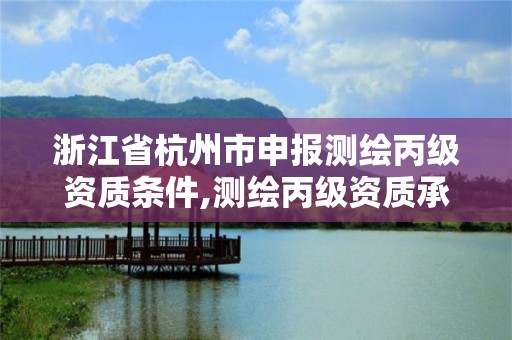 浙江省杭州市申报测绘丙级资质条件,测绘丙级资质承